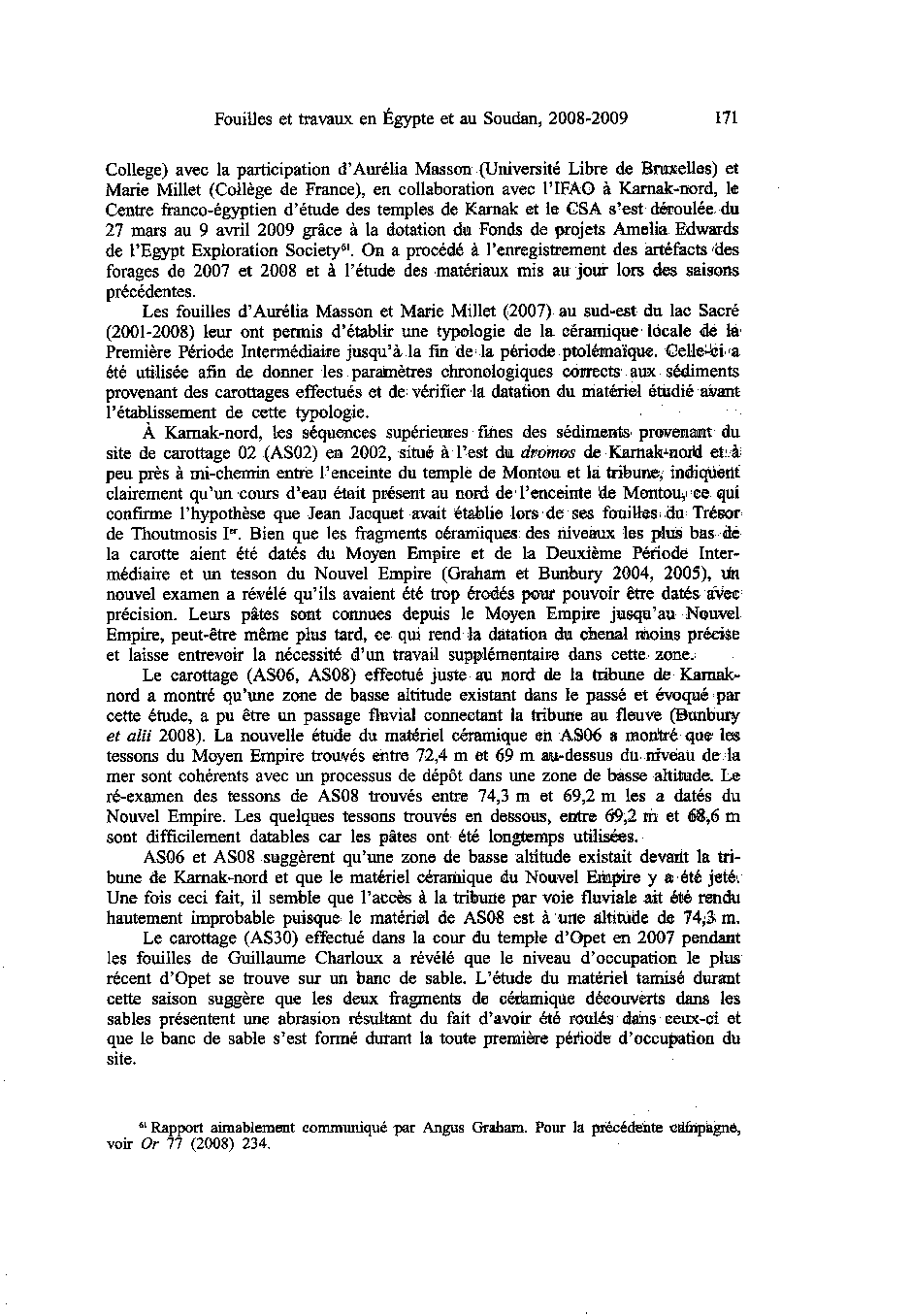 Fouilles et travaux en Égypte et au Soudan, 2008-2009 171

College) avec la participation d'Aurélia Masson (Université Libre de Bruxelles) et Marie Millet (Collège de France), en collaboration avec l'IFAO à Karnak-nord, le Centre franco-égyptien d'étude des temples de Karnak et le CSA s'est déroulée du 27 mars au 9 avril 2009 grâce à la dotation du Fonds de projets Amelia Edwards de l'Egypt Exploration Society$^{61}$. On a procédé à l'enregistrement des artéfacts des forages de 2007 et 2008 et à l'étude des matériaux mis au jour lors des saisons précédentes.

Les fouilles d'Aurélia Masson et Marie Millet (2007) au sud-est du lac Sacré (2001-2008) leur ont permis d'établir une typologie de la céramique locale de la Première Période Intermédiaire jusqu'à la fin de la période ptolémaïque. Celle-ci a été utilisée afin de donner les paramètres chronologiques corrects aux sédiments provenant des carottages effectués et de vérifier la datation du matériel étudié avant l'établissement de cette typologie.

À Karnak-nord, les séquences supérieures fines des sédiments provenant du site de carottage 02 (AS02) en 2002, situé à l'est du dromos de Karnak-nord et à peu près à mi-chemin entre l'enceinte du temple de Montou et la tribune, indiquent clairement qu'un cours d'eau était présent au nord de l'enceinte de Montou, ce qui confirme l'hypothèse que Jean Jacquet avait établie lors de ses fouilles du Trésor de Thoutmosis I$^{er}$. Bien que les fragments céramiques des niveaux les plus bas de la carotte aient été datés du Moyen Empire et de la Deuxième Période Intermédiaire et un tesson du Nouvel Empire (Graham et Bunbury 2004, 2005), un nouvel examen a révélé qu'ils avaient été trop érodés pour pouvoir être datés avec précision. Leurs pâtes sont connues depuis le Moyen Empire jusqu'au Nouvel Empire, peut-être même plus tard, ce qui rend la datation du chenal moins précise et laisse entrevoir la nécessité d'un travail supplémentaire dans cette zone.

Le carottage (AS06, AS08) effectué juste au nord de la tribune de Karnak-nord a montré qu'une zone de basse altitude existant dans le passé et évoqué par cette étude, a pu être un passage fluvial connectant la tribune au fleuve (Bunbury et alii 2008). La nouvelle étude du matériel céramique en AS06 a montré que les tessons du Moyen Empire trouvés entre 72,4 m et 69 m au-dessus du niveau de la mer sont cohérents avec un processus de dépôt dans une zone de basse altitude. Le ré-examen des tessons de AS08 trouvés entre 74,3 m et 69,2 m les a datés du Nouvel Empire. Les quelques tessons trouvés en dessous, entre 69,2 m et 68,6 m sont difficilement datables car les pâtes ont été longtemps utilisées.

AS06 et AS08 suggèrent qu'une zone de basse altitude existait devant la tribune de Karnak-nord et que le matériel céramique du Nouvel Empire y a été jeté. Une fois ceci fait, il semble que l'accès à la tribune par voie fluviale ait été rendu hautement improbable puisque le matériel de AS08 est à une altitude de 74,3 m.

Le carottage (AS30) effectué dans la cour du temple d'Opet en 2007 pendant les fouilles de Guillaume Charloux a révélé que le niveau d'occupation le plus récent d'Opet se trouve sur un banc de sable. L'étude du matériel tamisé durant cette saison suggère que les deux fragments de céramique découverts dans les sables présentent une abrasion résultant du fait d'avoir été roulés dans ceux-ci et que le banc de sable s'est formé durant la toute première période d'occupation du site.

$^{61}$ Rapport aimablement communiqué par Angus Graham. Pour la précédente campagne, voir Or 77 (2008) 234.